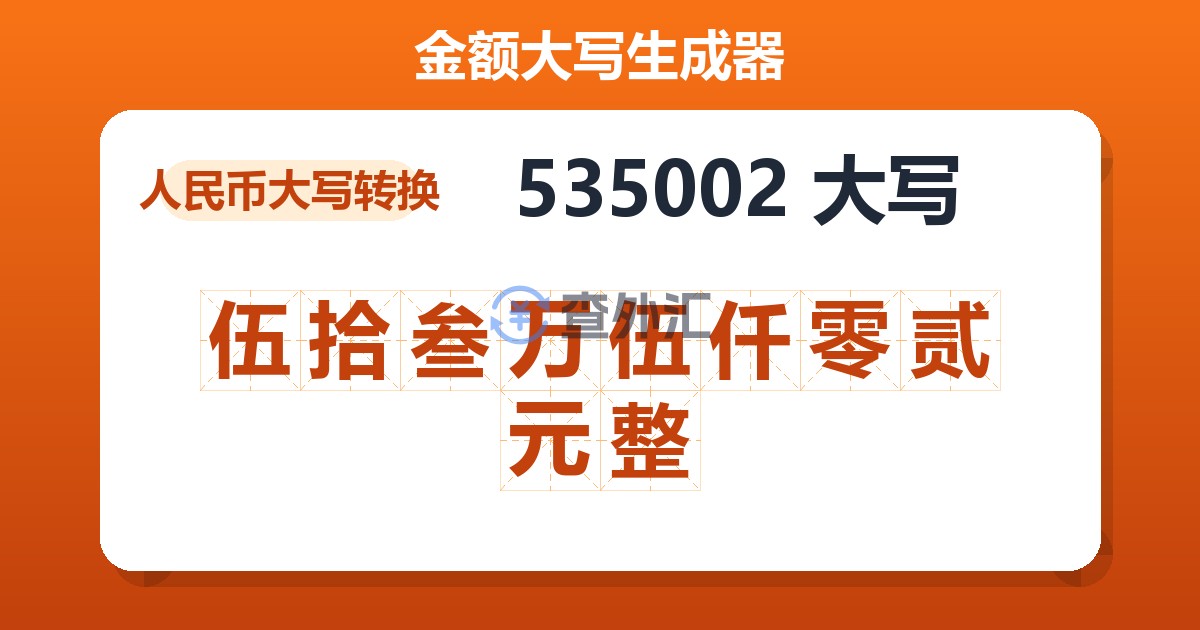 金额大写生成器

人民币大写转换

535002 大写

查外汇

伍拾叁万伍仟零贰元整